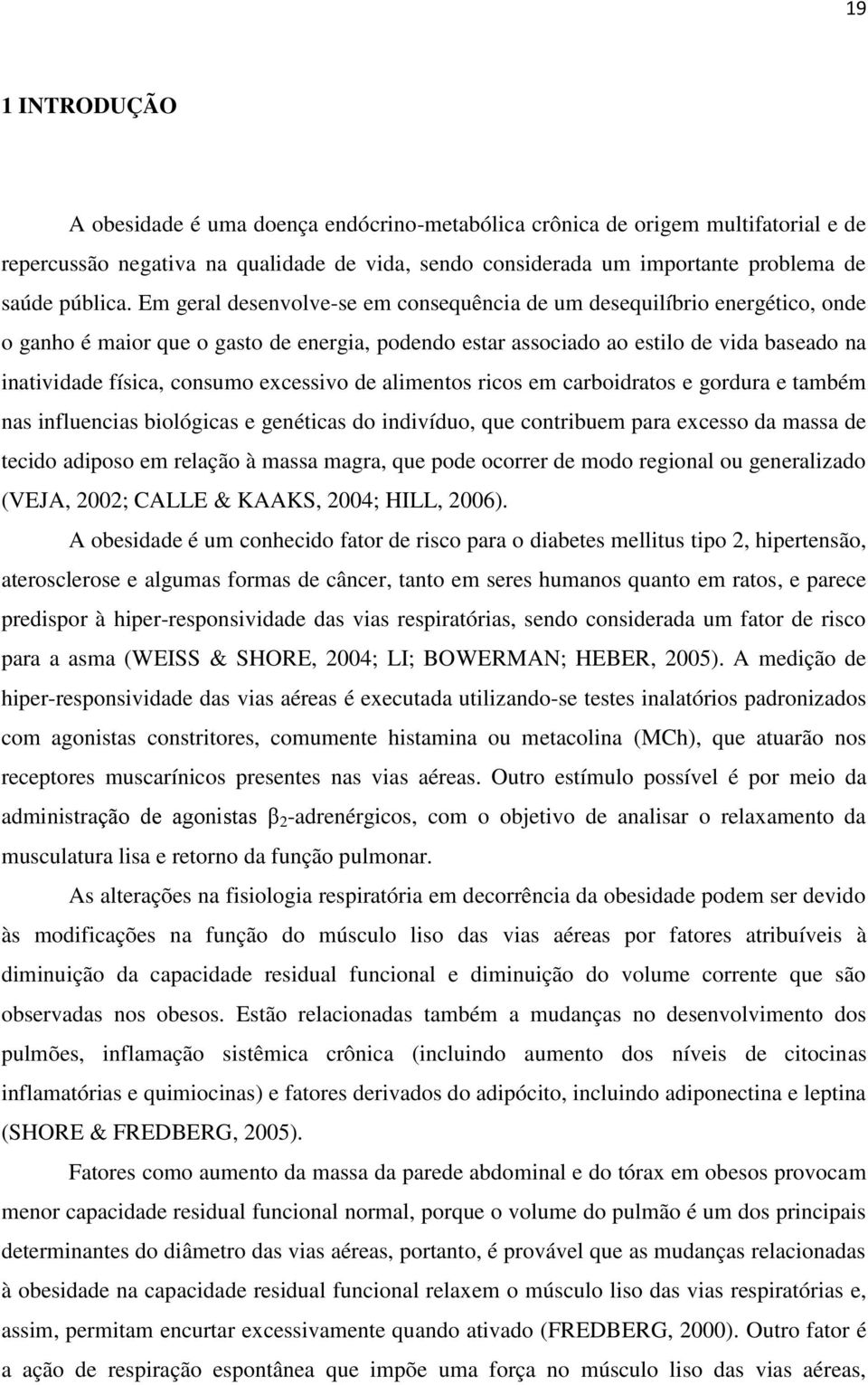 19

1 INTRODUÇÃO

A obesidade é uma doença endócrino-metabólica crônica de origem multifatorial e de repercussão negativa na qualidade de vida, sendo considerada um importante problema de saúde pública. Em geral desenvolve-se em consequência de um desequilíbrio energético, onde o ganho é maior que o gasto de energia, podendo estar associado ao estilo de vida baseado na inatividade física, consumo excessivo de alimentos ricos em carboidratos e gordura e também nas influencias biológicas e genéticas do indivíduo, que contribuem para excesso da massa de tecido adiposo em relação à massa magra, que pode ocorrer de modo regional ou generalizado (VEJA, 2002; CALLE & KAAKS, 2004; HILL, 2006).

A obesidade é um conhecido fator de risco para o diabetes mellitus tipo 2, hipertensão, aterosclerose e algumas formas de câncer, tanto em seres humanos quanto em ratos, e parece predispor à hiper-responsividade das vias respiratórias, sendo considerada um fator de risco para a asma (WEISS & SHORE, 2004; LI; BOWERMAN; HEBER, 2005). A medição de hiper-responsividade das vias aéreas é executada utilizando-se testes inalatórios padronizados com agonistas constritores, comumente histamina ou metacolina (MCh), que atuarão nos receptores muscarínicos presentes nas vias aéreas. Outro estímulo possível é por meio da administração de agonistas $\beta_2$-adrenérgicos, com o objetivo de analisar o relaxamento da musculatura lisa e retorno da função pulmonar.

As alterações na fisiologia respiratória em decorrência da obesidade podem ser devido às modificações na função do músculo liso das vias aéreas por fatores atribuíveis à diminuição da capacidade residual funcional e diminuição do volume corrente que são observadas nos obesos. Estão relacionadas também a mudanças no desenvolvimento dos pulmões, inflamação sistêmica crônica (incluindo aumento dos níveis de citocinas inflamatórias e quimiocinas) e fatores derivados do adipócito, incluindo adiponectina e leptina (SHORE & FREDBERG, 2005).

Fatores como aumento da massa da parede abdominal e do tórax em obesos provocam menor capacidade residual funcional normal, porque o volume do pulmão é um dos principais determinantes do diâmetro das vias aéreas, portanto, é provável que as mudanças relacionadas à obesidade na capacidade residual funcional relaxem o músculo liso das vias respiratórias e, assim, permitam encurtar excessivamente quando ativado (FREDBERG, 2000). Outro fator é a ação de respiração espontânea que impõe uma força no músculo liso das vias aéreas,